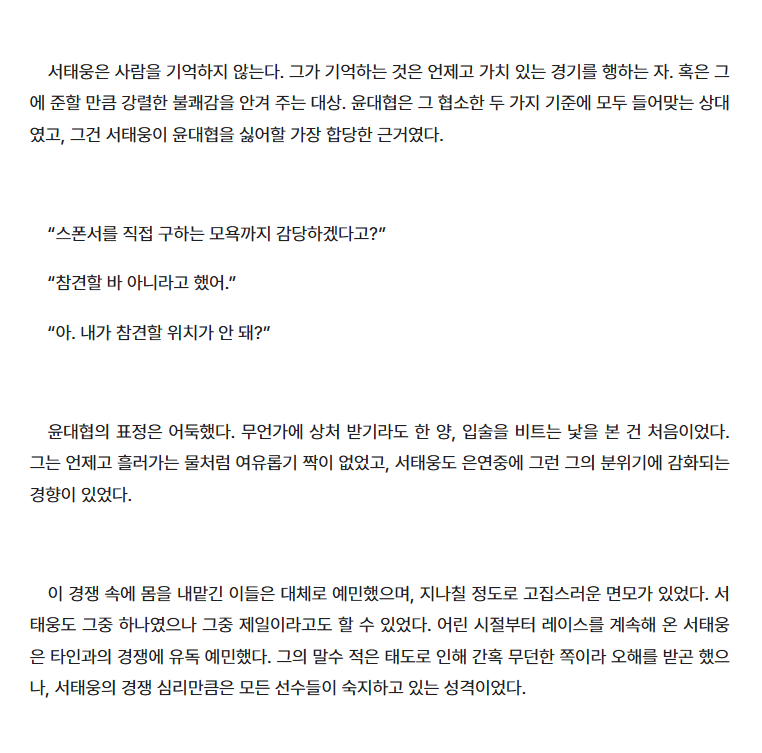 서태웅은 사람을 기억하지 않는다. 그가 기억하는 것은 언제고 가치 있는 경기를 행하는 자. 혹은 그에 준할 만큼 강렬한 불쾌감을 안겨 주는 대상. 윤대협은 그 협소한 두 가지 기준에 모두 들어맞는 상대였고, 그건 서태웅이 윤대협을 싫어할 가장 합당한 근거였다.

“스폰서를 직접 구하는 모욕까지 감당하겠다고?”

“참견할 바 아니라고 했어.”

“아. 내가 참견할 위치가 안 돼?”

윤대협의 표정은 어둑했다. 무언가에 상처 받기라도 한 양, 입술을 비트는 낯을 본 건 처음이었다. 그는 언제고 흘러가는 물처럼 여유롭기 짝이 없었고, 서태웅도 은연중에 그런 그의 분위기에 감화되는 경향이 있었다.

이 경쟁 속에 몸을 내맡긴 이들은 대체로 예민했으며, 지나칠 정도로 고집스러운 면모가 있었다. 서태웅도 그중 하나였으나 그중 제일이라고도 할 수 있었다. 어린 시절부터 레이스를 계속해 온 서태웅은 타인과의 경쟁에 유독 예민했다. 그의 말수 적은 태도로 인해 간혹 무던한 쪽이라 오해를 받곤 했으나, 서태웅의 경쟁 심리만큼은 모든 선수들이 숙지하고 있는 성격이었다.